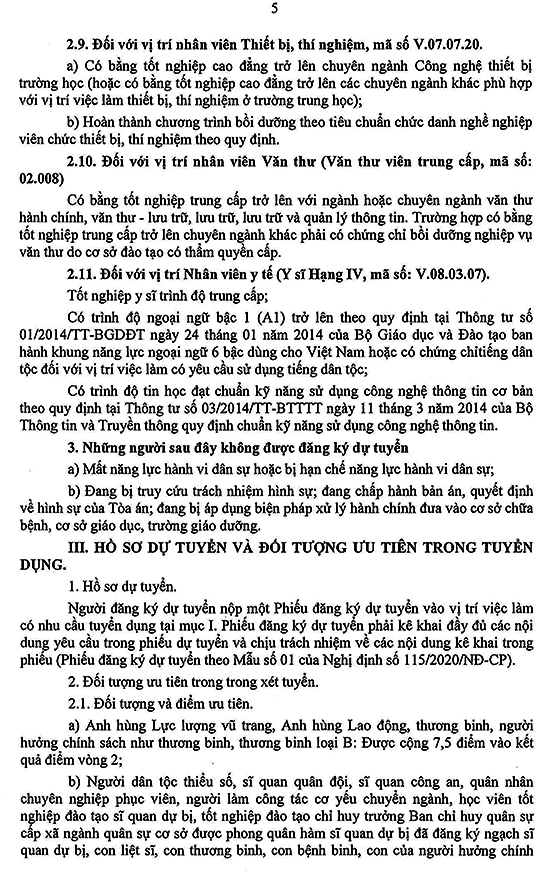 5

2.9. Đối với vị trí nhân viên Thiết bị, thí nghiệm, mã số V.07.07.20.

a) Có bằng tốt nghiệp cao đẳng trở lên chuyên ngành Công nghệ thiết bị trường học (hoặc có bằng tốt nghiệp cao đẳng trở lên các chuyên ngành khác phù hợp với vị trí việc làm thiết bị, thí nghiệm ở trường trung học);

b) Hoàn thành chương trình bồi dưỡng theo tiêu chuẩn chức danh nghề nghiệp viên chức thiết bị, thí nghiệm theo quy định.

2.10. Đối với vị trí nhân viên Văn thư (Văn thư viên trung cấp, mã số: 02.008)

Có bằng tốt nghiệp trung cấp trở lên với ngành hoặc chuyên ngành văn thư hành chính, văn thư - lưu trữ, lưu trữ, lưu trữ và quản lý thông tin. Trường hợp có bằng tốt nghiệp trung cấp trở lên chuyên ngành khác phải có chứng chỉ bồi dưỡng nghiệp vụ văn thư do cơ sở đào tạo có thẩm quyền cấp.

2.11. Đối với vị trí Nhân viên y tế (Y sĩ Hạng IV, mã số: V.08.03.07).

Tốt nghiệp y sĩ trình độ trung cấp;

Có trình độ ngoại ngữ bậc 1 (A1) trở lên theo quy định tại Thông tư số 01/2014/TT-BGDĐT ngày 24 tháng 01 năm 2014 của Bộ Giáo dục và Đào tạo ban hành khung năng lực ngoại ngữ 6 bậc dùng cho Việt Nam hoặc có chứng chỉtiếng dân tộc đối với vị trí việc làm có yêu cầu sử dụng tiếng dân tộc;

Có trình độ tin học đạt chuẩn kỹ năng sử dụng công nghệ thông tin cơ bản theo quy định tại Thông tư số 03/2014/TT-BTTTT ngày 11 tháng 3 năm 2014 của Bộ Thông tin và Truyền thông quy định chuẩn kỹ năng sử dụng công nghệ thông tin.

3. Những người sau đây không được đăng ký dự tuyển

a) Mất năng lực hành vi dân sự hoặc bị hạn chế năng lực hành vi dân sự;

b) Đang bị truy cứu trách nhiệm hình sự; đang chấp hành bản án, quyết định về hình sự của Tòa án; đang bị áp dụng biện pháp xử lý hành chính đưa vào cơ sở chữa bệnh, cơ sở giáo dục, trường giáo dưỡng.

III. HỒ SƠ DỰ TUYỂN VÀ ĐỐI TƯỢNG ƯU TIÊN TRONG TUYỂN DỤNG.

1. Hồ sơ dự tuyển.

Người đăng ký dự tuyển nộp một Phiếu đăng ký dự tuyển vào vị trí việc làm có nhu cầu tuyển dụng tại mục I. Phiếu đăng ký dự tuyển phải kê khai đầy đủ các nội dung yêu cầu trong phiếu dự tuyển và chịu trách nhiệm về các nội dung kê khai trong phiếu (Phiếu đăng ký dự tuyển theo Mẫu số 01 của Nghị định số 115/2020/NĐ-CP).

2. Đối tượng ưu tiên trong trong xét tuyển.

2.1. Đối tượng và điểm ưu tiên.

a) Anh hùng Lực lượng vũ trang, Anh hùng Lao động, thương binh, người hưởng chính sách như thương binh, thương binh loại B: Được cộng 7,5 điểm vào kết quả điểm vòng 2;

b) Người dân tộc thiểu số, sĩ quan quân đội, sĩ quan công an, quân nhân chuyên nghiệp phục viên, người làm công tác cơ yếu chuyển ngành, học viên tốt nghiệp đào tạo sĩ quan dự bị, tốt nghiệp đào tạo chỉ huy trưởng Ban chỉ huy quân sự cấp xã ngành quân sự cơ sở được phong quân hàm sĩ quan dự bị đã đăng ký ngạch sĩ quan dự bị, con liệt sĩ, con thương binh, con bệnh binh, con của người hưởng chính